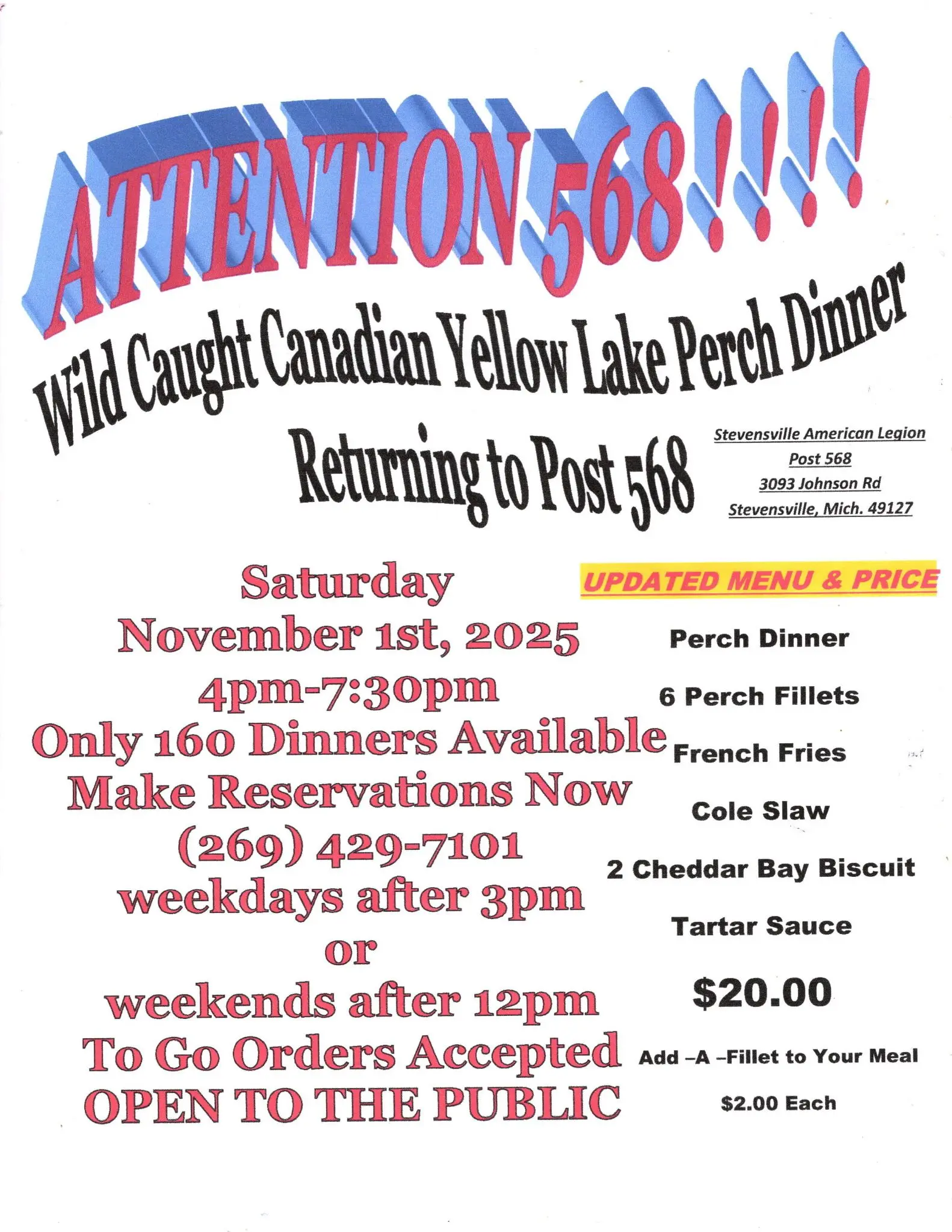 ATTENTION 568!!!!

Wild Caught Canadian Yellow Lake Perch Dinner

Returning to Post 568

Stevensville American Legion
Post 568
3093 Johnson Rd
Stevensville, Mich. 49127

Saturday
November 1st, 2025
4pm-7:30pm
Only 160 Dinners Available
Make Reservations Now
(269) 429-7101
weekdays after 3pm
or
weekends after 12pm
To Go Orders Accepted
OPEN TO THE PUBLIC

UPDATED MENU & PRICE

Perch Dinner

6 Perch Fillets

French Fries

Cole Slaw

2 Cheddar Bay Biscuit

Tartar Sauce

$20.00

Add –A –Fillet to Your Meal

$2.00 Each